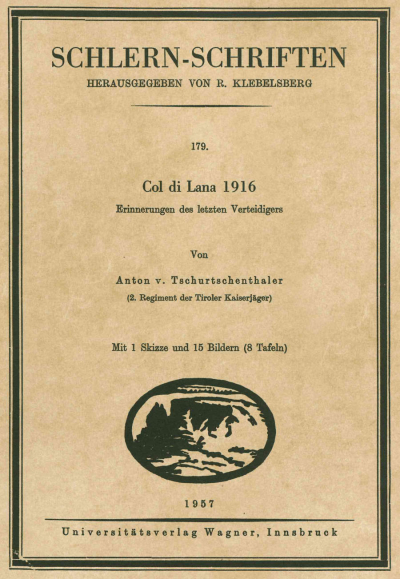 SCHLERN-SCHRIFTEN
HERAUSGEGEBEN VON R. KLEBELSBERG

179.

Col di Lana 1916
Erinnerungen des letzten Verteidigers

Von
Anton v. Tschurtschenthaler
(2. Regiment der Tiroler Kaiserjäger)

Mit 1 Skizze und 15 Bildern (8 Tafeln)

1957

Universitätsverlag Wagner, Innsbruck